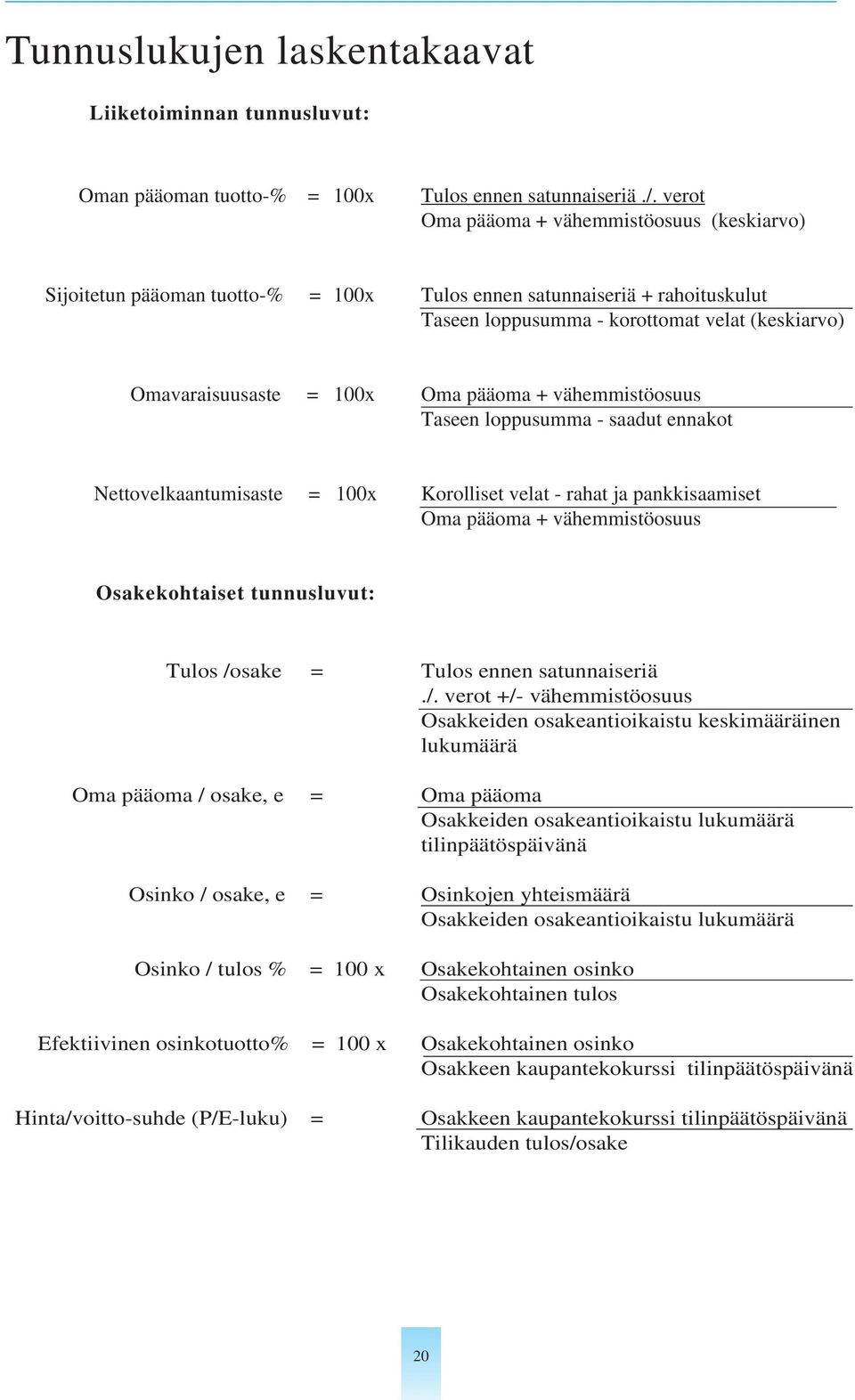 Tunnuslukujen laskentakaavat

Liiketoiminnan tunnusluvut:

Oman pääoman tuotto-% = 100x $\frac{\text{Tulos ennen satunnaiseriä ./. verot}}{\text{Oma pääoma + vähemmistöosuus (keskiarvo)}}$

Sijoitetun pääoman tuotto-% = 100x $\frac{\text{Tulos ennen satunnaiseriä + rahoituskulut}}{\text{Taseen loppusumma - korottomat velat (keskiarvo)}}$

Omavaraisuusaste = 100x $\frac{\text{Oma pääoma + vähemmistöosuus}}{\text{Taseen loppusumma - saadut ennakot}}$

Nettovelkaantumisaste = 100x $\frac{\text{Korolliset velat - rahat ja pankkisaamiset}}{\text{Oma pääoma + vähemmistöosuus}}$

Osakekohtaiset tunnusluvut:

Tulos /osake = $\frac{\text{Tulos ennen satunnaiseriä ./. verot +/- vähemmistöosuus}}{\text{Osakkeiden osakeantioikaistu keskimääräinen lukumäärä}}$

Oma pääoma / osake, e = $\frac{\text{Oma pääoma}}{\text{Osakkeiden osakeantioikaistu lukumäärä tilinpäätöspäivänä}}$

Osinko / osake, e = $\frac{\text{Osinkojen yhteismäärä}}{\text{Osakkeiden osakeantioikaistu lukumäärä}}$

Osinko / tulos % = 100 x $\frac{\text{Osakekohtainen osinko}}{\text{Osakekohtainen tulos}}$

Efektiivinen osinkotuotto% = 100 x $\frac{\text{Osakekohtainen osinko}}{\text{Osakkeen kaupantekokurssi tilinpäätöspäivänä}}$

Hinta/voitto-suhde (P/E-luku) = $\frac{\text{Osakkeen kaupantekokurssi tilinpäätöspäivänä}}{\text{Tilikauden tulos/osake}}$

20